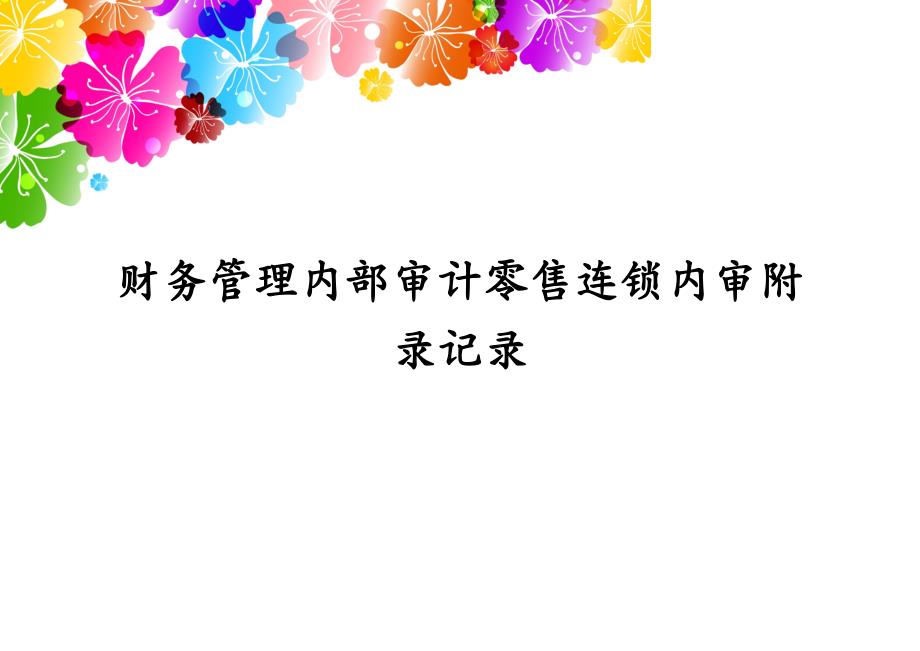 财务管理内部审计零售连锁内审附录记录